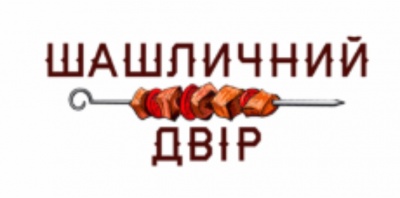 ШАШЛИЧНИЙ
ДВІР